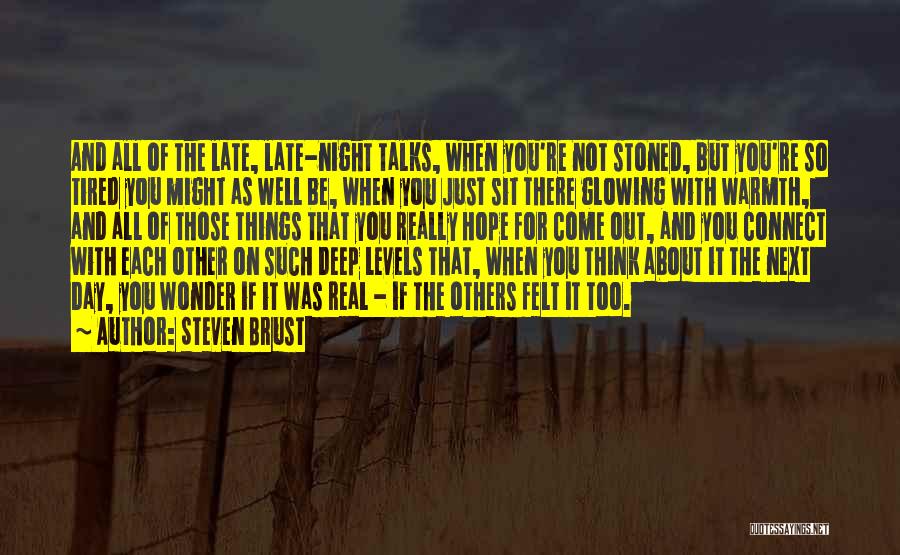 AND ALL OF THE LATE, LATE-NIGHT TALKS, WHEN YOU'RE NOT STONED, BUT YOU'RE SO TIRED YOU MIGHT AS WELL BE, WHEN YOU JUST SIT THERE GLOWING WITH WARMTH, AND ALL OF THOSE THINGS THAT YOU REALLY HOPE FOR COME OUT, AND YOU CONNECT WITH EACH OTHER ON SUCH DEEP LEVELS THAT, WHEN YOU THINK ABOUT IT THE NEXT DAY, YOU WONDER IF IT WAS REAL - IF THE OTHERS FELT IT TOO.
~ AUTHOR: STEVEN BRUST

QUOTESSAYINGS.NET